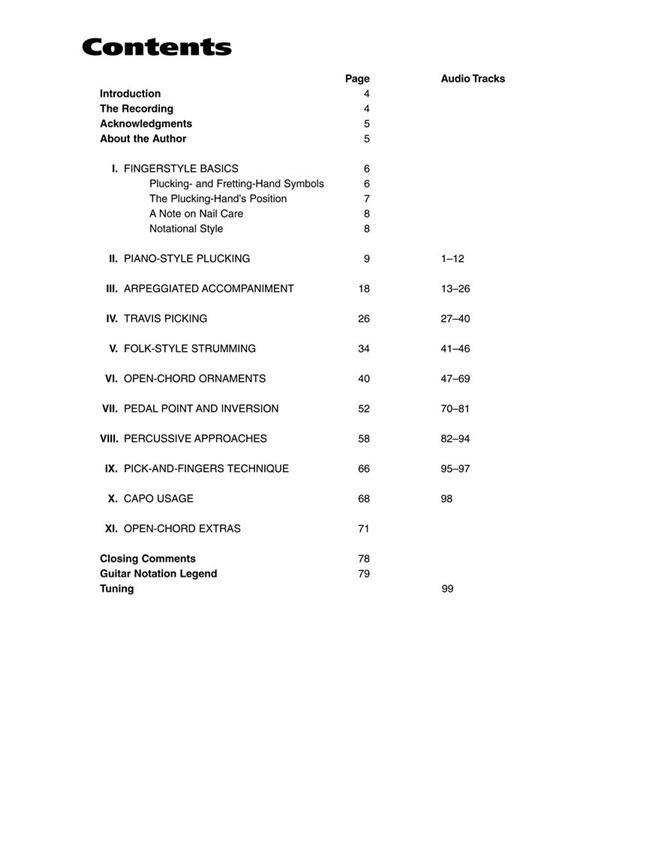 Contents

| | Page | Audio Tracks |
|---|---|---|
| Introduction | 4 | |
| The Recording | 4 | |
| Acknowledgments | 5 | |
| About the Author | 5 | |
| I. FINGERSTYLE BASICS | 6 | |
| Plucking- and Fretting-Hand Symbols | 6 | |
| The Plucking-Hand's Position | 7 | |
| A Note on Nail Care | 8 | |
| Notational Style | 8 | |
| II. PIANO-STYLE PLUCKING | 9 | 1–12 |
| III. ARPEGGIATED ACCOMPANIMENT | 18 | 13–26 |
| IV. TRAVIS PICKING | 26 | 27–40 |
| V. FOLK-STYLE STRUMMING | 34 | 41–46 |
| VI. OPEN-CHORD ORNAMENTS | 40 | 47–69 |
| VII. PEDAL POINT AND INVERSION | 52 | 70–81 |
| VIII. PERCUSSIVE APPROACHES | 58 | 82–94 |
| IX. PICK-AND-FINGERS TECHNIQUE | 66 | 95–97 |
| X. CAPO USAGE | 68 | 98 |
| XI. OPEN-CHORD EXTRAS | 71 | |
| Closing Comments | 78 | |
| Guitar Notation Legend | 79 | |
| Tuning | | 99 |